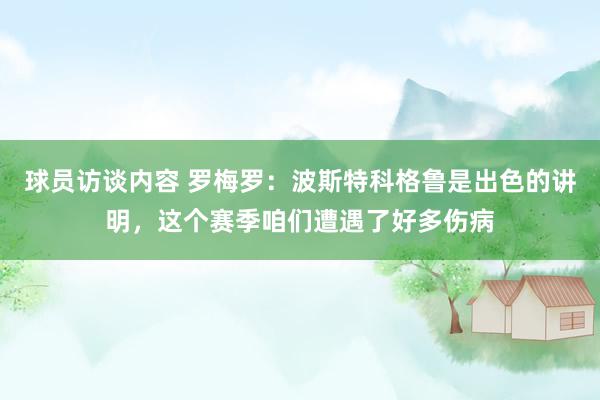 球员访谈内容 罗梅罗：波斯特科格鲁是出色的讲明，这个赛季咱们遭遇了好多伤病